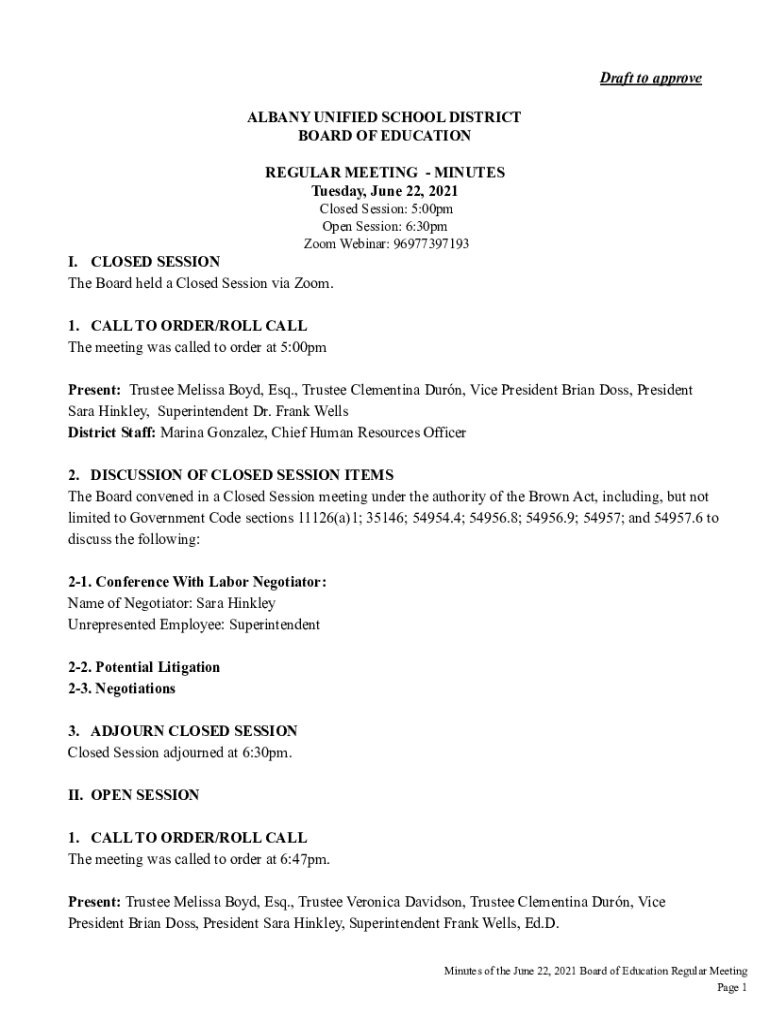 Draft to approve

ALBANY UNIFIED SCHOOL DISTRICT
BOARD OF EDUCATION

REGULAR MEETING - MINUTES
Tuesday, June 22, 2021
Closed Session: 5:00pm
Open Session: 6:30pm
Zoom Webinar: 96977397193

I. CLOSED SESSION
The Board held a Closed Session via Zoom.

1. CALL TO ORDER/ROLL CALL
The meeting was called to order at 5:00pm

Present: Trustee Melissa Boyd, Esq., Trustee Clementina Durón, Vice President Brian Doss, President Sara Hinkley, Superintendent Dr. Frank Wells
District Staff: Marina Gonzalez, Chief Human Resources Officer

2. DISCUSSION OF CLOSED SESSION ITEMS
The Board convened in a Closed Session meeting under the authority of the Brown Act, including, but not limited to Government Code sections 11126(a)1; 35146; 54954.4; 54956.8; 54956.9; 54957; and 54957.6 to discuss the following:

2-1. Conference With Labor Negotiator:
Name of Negotiator: Sara Hinkley
Unrepresented Employee: Superintendent

2-2. Potential Litigation
2-3. Negotiations

3. ADJOURN CLOSED SESSION
Closed Session adjourned at 6:30pm.

II. OPEN SESSION

1. CALL TO ORDER/ROLL CALL
The meeting was called to order at 6:47pm.

Present: Trustee Melissa Boyd, Esq., Trustee Veronica Davidson, Trustee Clementina Durón, Vice President Brian Doss, President Sara Hinkley, Superintendent Frank Wells, Ed.D.

Minutes of the June 22, 2021 Board of Education Regular Meeting
Page 1